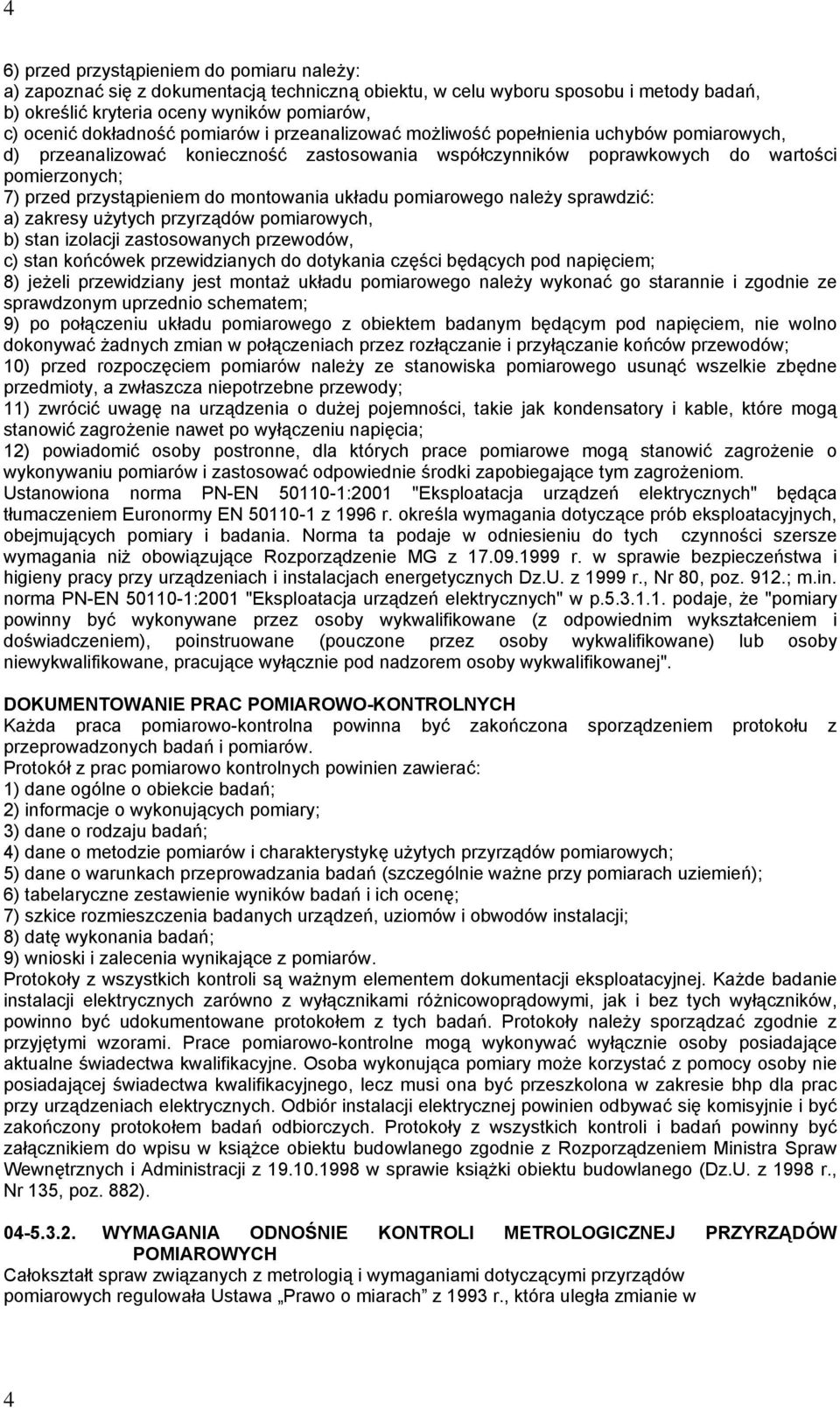 4

6) przed przystąpieniem do pomiaru należy:
a) zapoznać się z dokumentacją techniczną obiektu, w celu wyboru sposobu i metody badań,
b) określić kryteria oceny wyników pomiarów,
c) ocenić dokładność pomiarów i przeanalizować możliwość popełnienia uchybów pomiarowych,
d) przeanalizować konieczność zastosowania współczynników poprawkowych do wartości pomierzonych;
7) przed przystąpieniem do montowania układu pomiarowego należy sprawdzić:
a) zakresy użytych przyrządów pomiarowych,
b) stan izolacji zastosowanych przewodów,
c) stan końcówek przewidzianych do dotykania części będących pod napięciem;
8) jeżeli przewidziany jest montaż układu pomiarowego należy wykonać go starannie i zgodnie ze sprawdzonym uprzednio schematem;
9) po połączeniu układu pomiarowego z obiektem badanym będącym pod napięciem, nie wolno dokonywać żadnych zmian w połączeniach przez rozłączanie i przyłączanie końców przewodów;
10) przed rozpoczęciem pomiarów należy ze stanowiska pomiarowego usunąć wszelkie zbędne przedmioty, a zwłaszcza niepotrzebne przewody;
11) zwrócić uwagę na urządzenia o dużej pojemności, takie jak kondensatory i kable, które mogą stanowić zagrożenie nawet po wyłączeniu napięcia;
12) powiadomić osoby postronne, dla których prace pomiarowe mogą stanowić zagrożenie o wykonywaniu pomiarów i zastosować odpowiednie środki zapobiegające tym zagrożeniom.
Ustanowiona norma PN-EN 50110-1:2001 "Eksploatacja urządzeń elektrycznych" będąca tłumaczeniem Euronormy EN 50110-1 z 1996 r. określa wymagania dotyczące prób eksploatacyjnych, obejmujących pomiary i badania. Norma ta podaje w odniesieniu do tych czynności szersze wymagania niż obowiązujące Rozporządzenie MG z 17.09.1999 r. w sprawie bezpieczeństwa i higieny pracy przy urządzeniach i instalacjach energetycznych Dz.U. z 1999 r., Nr 80, poz. 912.; m.in. norma PN-EN 50110-1:2001 "Eksploatacja urządzeń elektrycznych" w p.5.3.1.1. podaje, że "pomiary powinny być wykonywane przez osoby wykwalifikowane (z odpowiednim wykształceniem i doświadczeniem), poinstruowane (pouczone przez osoby wykwalifikowane) lub osoby niewykwalifikowane, pracujące wyłącznie pod nadzorem osoby wykwalifikowanej".

DOKUMENTOWANIE PRAC POMIAROWO-KONTROLNYCH
Każda praca pomiarowo-kontrolna powinna być zakończona sporządzeniem protokołu z przeprowadzonych badań i pomiarów.
Protokół z prac pomiarowo kontrolnych powinien zawierać:
1) dane ogólne o obiekcie badań;
2) informacje o wykonujących pomiary;
3) dane o rodzaju badań;
4) dane o metodzie pomiarów i charakterystykę użytych przyrządów pomiarowych;
5) dane o warunkach przeprowadzania badań (szczególnie ważne przy pomiarach uziemień);
6) tabelaryczne zestawienie wyników badań i ich ocenę;
7) szkice rozmieszczenia badanych urządzeń, uziomów i obwodów instalacji;
8) datę wykonania badań;
9) wnioski i zalecenia wynikające z pomiarów.
Protokoły z wszystkich kontroli są ważnym elementem dokumentacji eksploatacyjnej. Każde badanie instalacji elektrycznych zarówno z wyłącznikami różnicowoprądowymi, jak i bez tych wyłączników, powinno być udokumentowane protokołem z tych badań. Protokoły należy sporządzać zgodnie z przyjętymi wzorami. Prace pomiarowo-kontrolne mogą wykonywać wyłącznie osoby posiadające aktualne świadectwa kwalifikacyjne. Osoba wykonująca pomiary może korzystać z pomocy osoby nie posiadającej świadectwa kwalifikacyjnego, lecz musi ona być przeszkolona w zakresie bhp dla prac przy urządzeniach elektrycznych. Odbiór instalacji elektrycznej powinien odbywać się komisyjnie i być zakończony protokołem badań odbiorczych. Protokoły z wszystkich kontroli i badań powinny być załącznikiem do wpisu w książce obiektu budowlanego zgodnie z Rozporządzeniem Ministra Spraw Wewnętrznych i Administracji z 19.10.1998 w sprawie książki obiektu budowlanego (Dz.U. z 1998 r., Nr 135, poz. 882).

04-5.3.2. WYMAGANIA ODNOŚNIE KONTROLI METROLOGICZNEJ PRZYRZĄDÓW POMIAROWYCH
Całokształt spraw związanych z metrologią i wymaganiami dotyczącymi przyrządów pomiarowych regulowała Ustawa „Prawo o miarach” z 1993 r., która uległa zmianie w

4